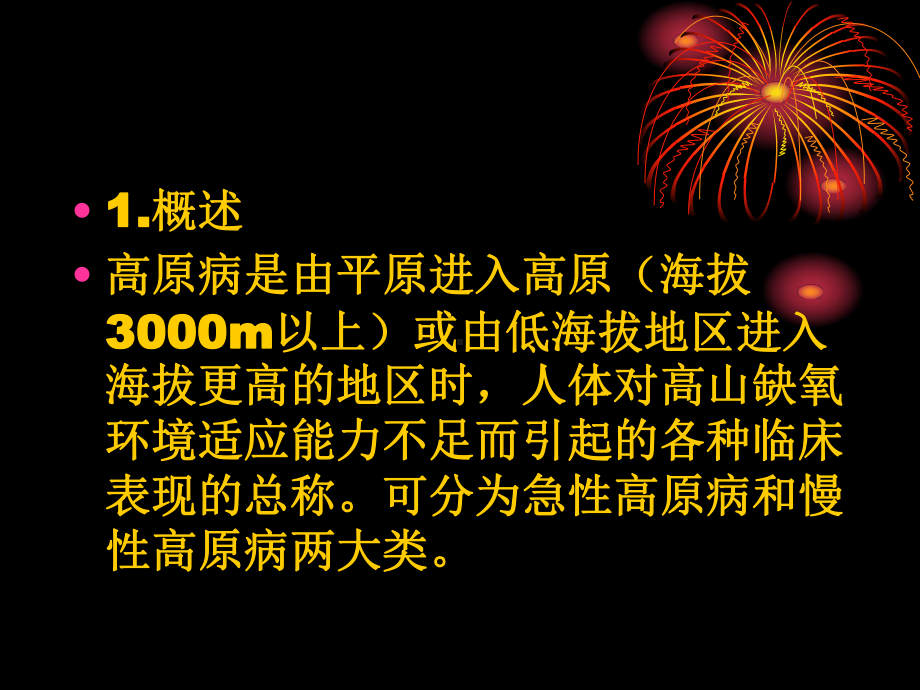 • 1.概述

• 高原病是由平原进入高原（海拔3000m以上）或由低海拔地区进入海拔更高的地区时，人体对高山缺氧环境适应能力不足而引起的各种临床表现的总称。可分为急性高原病和慢性高原病两大类。